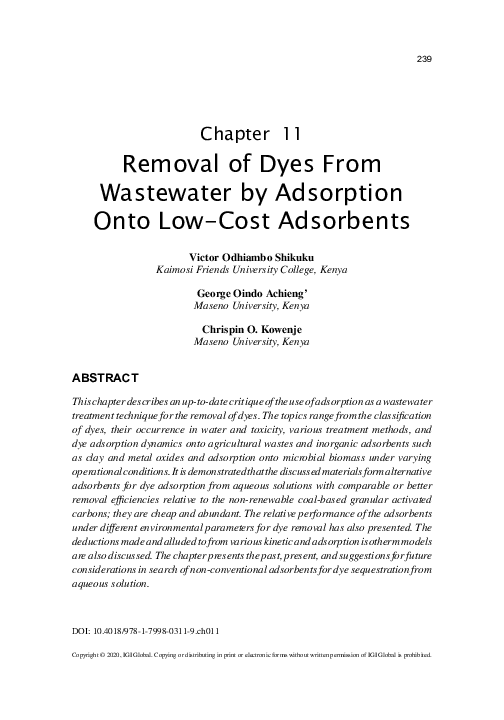 239

Chapter 11
Removal of Dyes From Wastewater by Adsorption Onto Low-Cost Adsorbents

Victor Odhiambo Shikuku
Kaimosi Friends University College, Kenya

George Oindo Achieng'
Maseno University, Kenya

Chrispin O. Kowenje
Maseno University, Kenya

ABSTRACT

This chapter describes an up-to-date critique of the use of adsorption as a wastewater treatment technique for the removal of dyes. The topics range from the classification of dyes, their occurrence in water and toxicity, various treatment methods, and dye adsorption dynamics onto agricultural wastes and inorganic adsorbents such as clay and metal oxides and adsorption onto microbial biomass under varying operational conditions. It is demonstrated that the discussed materials form alternative adsorbents for dye adsorption from aqueous solutions with comparable or better removal efficiencies relative to the non-renewable coal-based granular activated carbons; they are cheap and abundant. The relative performance of the adsorbents under different environmental parameters for dye removal has also presented. The deductions made and alluded to from various kinetic and adsorption isotherm models are also discussed. The chapter presents the past, present, and suggestions for future considerations in search of non-conventional adsorbents for dye sequestration from aqueous solution.

DOI: 10.4018/978-1-7998-0311-9.ch011

Copyright © 2020, IGI Global. Copying or distributing in print or electronic forms without written permission of IGI Global is prohibited.